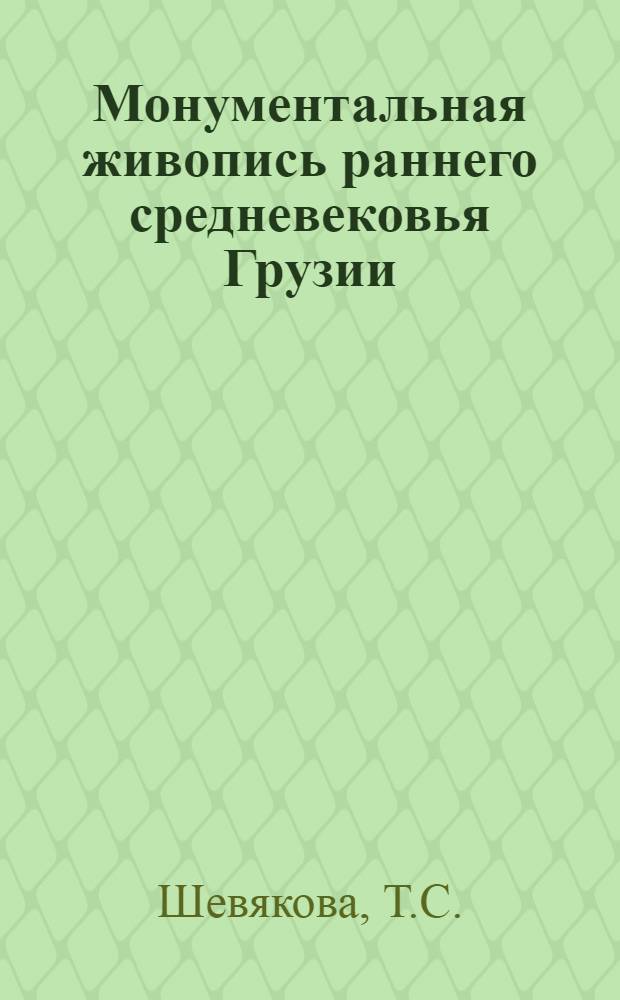 Монументальная живопись раннего средневековья Грузии

Шевякова, Т.С.